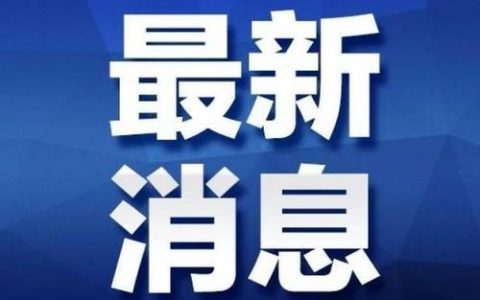 最新
消息